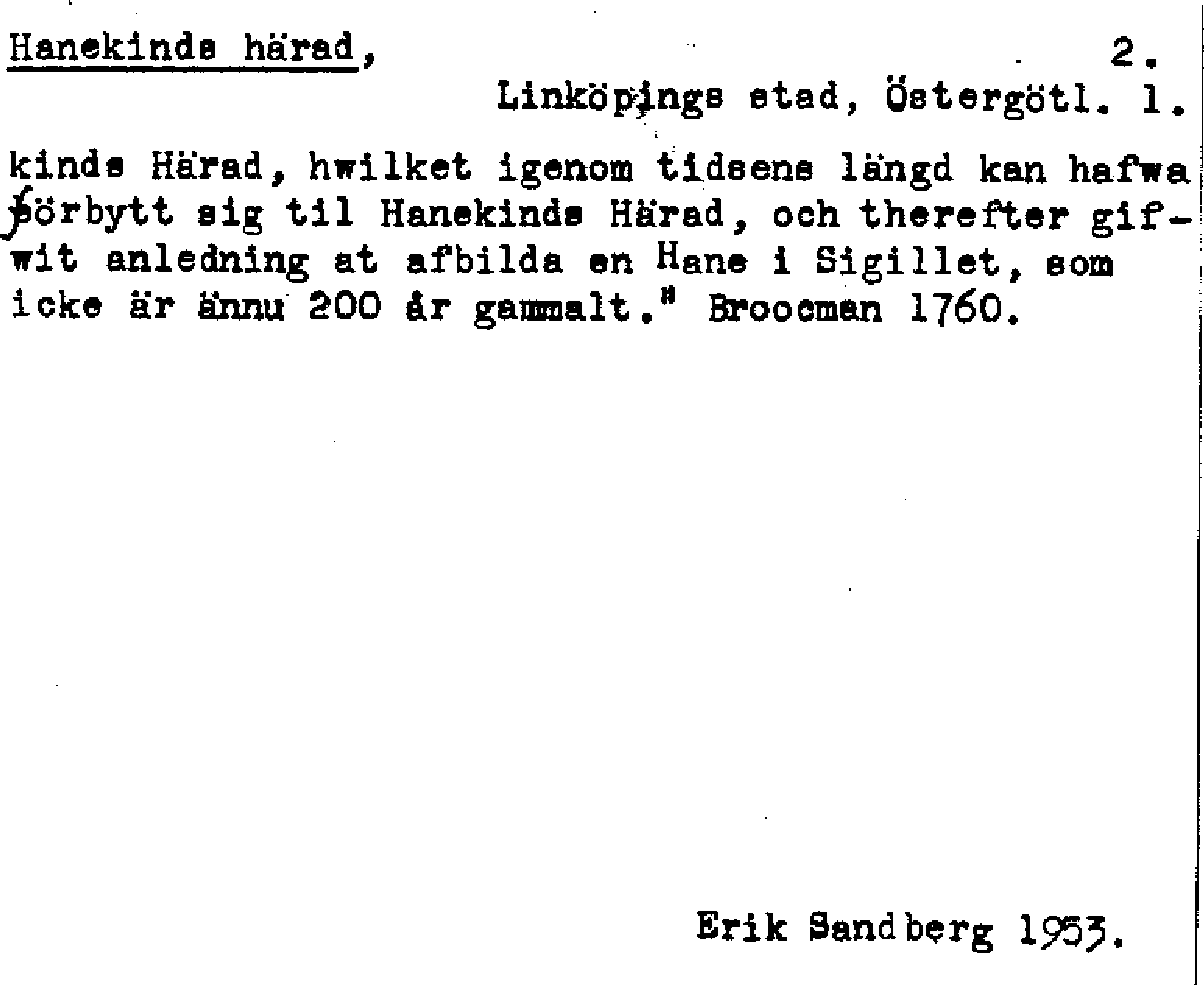 Hanekinds härad, 2.

Linköpings stad, Östergötl. 1.

kinds Härad, hwilket igenom tidsens längd kan hafwa förbytt sig til Hanekinds Härad, och therefter gifwit anledning at afbilda en Hane i Sigillet, som icke är ännu 200 år gammalt." Broocman 1760.

Erik Sandberg 1953.